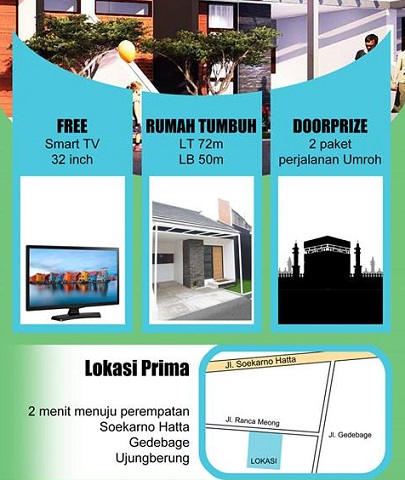 FREE
Smart TV
32 inch

RUMAH TUMBUH
LT 72m
LB 50m

DOORPRIZE
2 paket
perjalanan Umroh

Lokasi Prima

2 menit menuju perempatan
Soekarno Hatta
Gedebage
Ujungberung

Jl. Soekarno Hatta
Jl. Ranca Meong
Jl. Gedebage
LOKASI